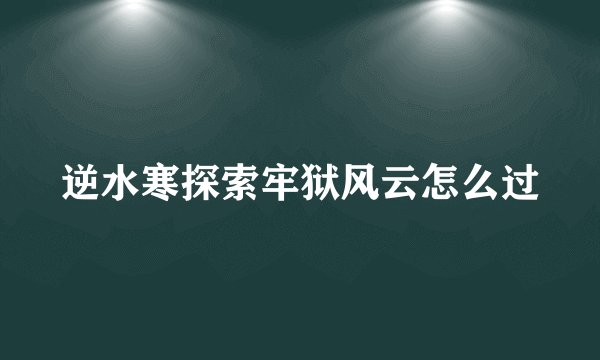 逆水寒探索牢狱风云怎么过